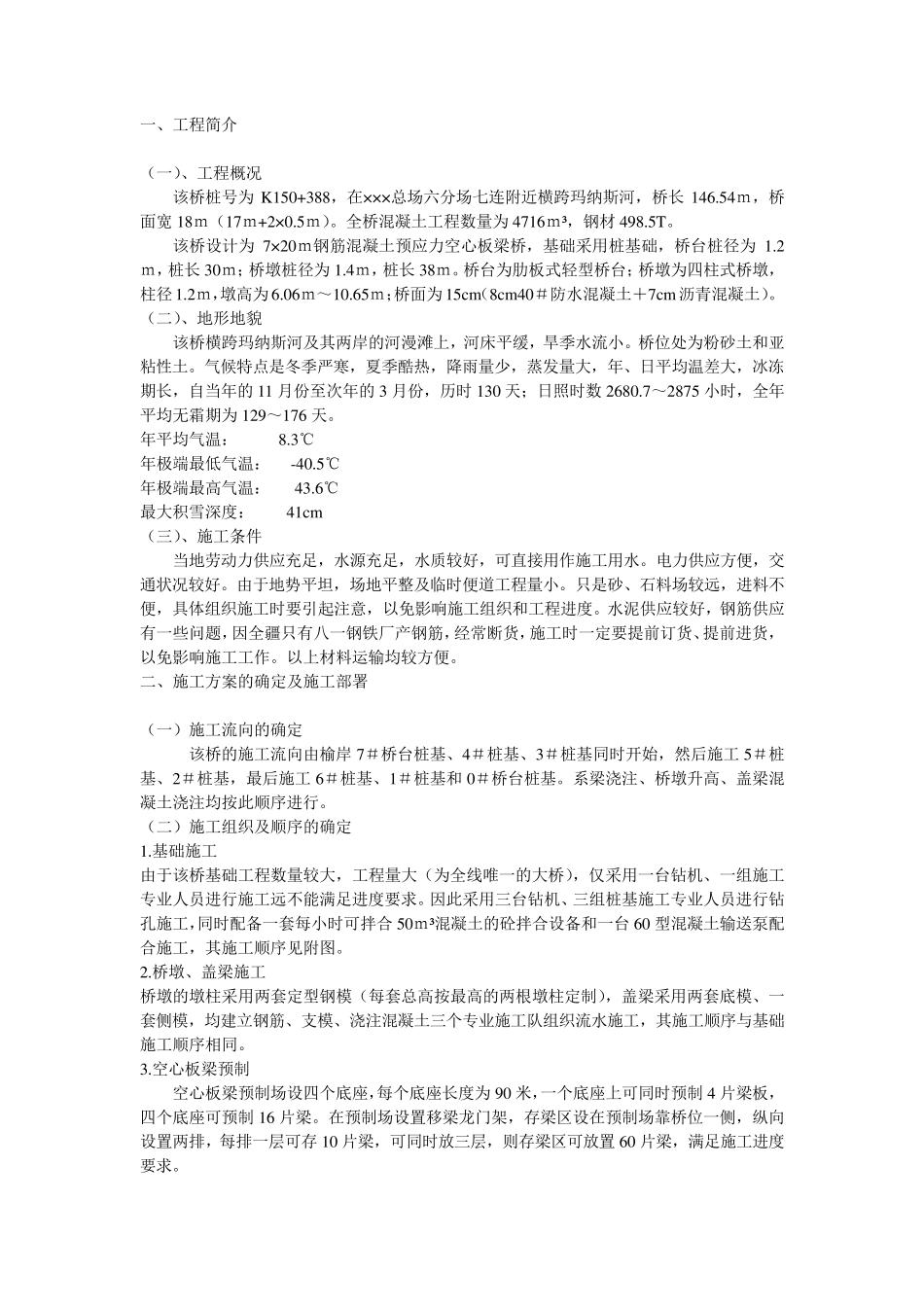 一、工程简介

（一）、工程概况

该桥桩号为K150+388，在×××总场六分场七连附近横跨玛纳斯河，桥长146.54m，桥面宽18m（17m+2×0.5m）。全桥混凝土工程数量为4716m³，钢材498.5T。

该桥设计为7×20m钢筋混凝土预应力空心板梁桥，基础采用桩基础，桥台桩径为1.2m，桩长30m；桥墩桩径为1.4m，桩长38m。桥台为肋板式轻型桥台；桥墩为四柱式桥墩，柱径1.2m，墩高为6.06m～10.65m；桥面为15cm（8cm40＃防水混凝土＋7cm沥青混凝土）。

（二）、地形地貌

该桥横跨玛纳斯河及其两岸的河漫滩上，河床平缓，旱季水流小。桥位处为粉砂土和亚粘性土。气候特点是冬季严寒，夏季酷热，降雨量少，蒸发量大，年、日平均温差大，冰冻期长，自当年的11月份至次年的3月份，历时130天；日照时数2680.7～2875小时，全年平均无霜期为129～176天。

年平均气温： 8.3℃
年极端最低气温： -40.5℃
年极端最高气温： 43.6℃
最大积雪深度： 41cm

（三）、施工条件

当地劳动力供应充足，水源充足，水质较好，可直接用作施工用水。电力供应方便，交通状况较好。由于地势平坦，场地平整及临时便道工程量小。只是砂、石料场较远，进料不便，具体组织施工时要引起注意，以免影响施工组织和工程进度。水泥供应较好，钢筋供应有一些问题，因全疆只有八一钢铁厂产钢筋，经常断货，施工时一定要提前订货、提前进货，以免影响施工工作。以上材料运输均较方便。

二、施工方案的确定及施工部署

（一）施工流向的确定

该桥的施工流向由榆岸7＃桥台桩基、4＃桩基、3＃桩基同时开始，然后施工5＃桩基、2＃桩基，最后施工6＃桩基、1＃桩基和0＃桥台桩基。系梁浇注、桥墩升高、盖梁混凝土浇注均按此顺序进行。

（二）施工组织及顺序的确定

1.基础施工

由于该桥基础工程数量较大，工程量大（为全线唯一的大桥），仅采用一台钻机、一组施工专业人员进行施工远不能满足进度要求。因此采用三台钻机、三组桩基施工专业人员进行钻孔施工，同时配备一套每小时可拌合50m³混凝土的砼拌合设备和一台60型混凝土输送泵配合施工，其施工顺序见附图。

2.桥墩、盖梁施工

桥墩的墩柱采用两套定型钢模（每套总高按最高的两根墩柱定制），盖梁采用两套底模、一套侧模，均建立钢筋、支模、浇注混凝土三个专业施工队组织流水施工，其施工顺序与基础施工顺序相同。

3.空心板梁预制

空心板梁预制场设四个底座，每个底座长度为90米，一个底座上可同时预制4片梁板，四个底座可预制16片梁。在预制场设置移梁龙门架，存梁区设在预制场靠桥位一侧，纵向设置两排，每排一层可存10片梁，可同时放三层，则存梁区可放置60片梁，满足施工进度要求。